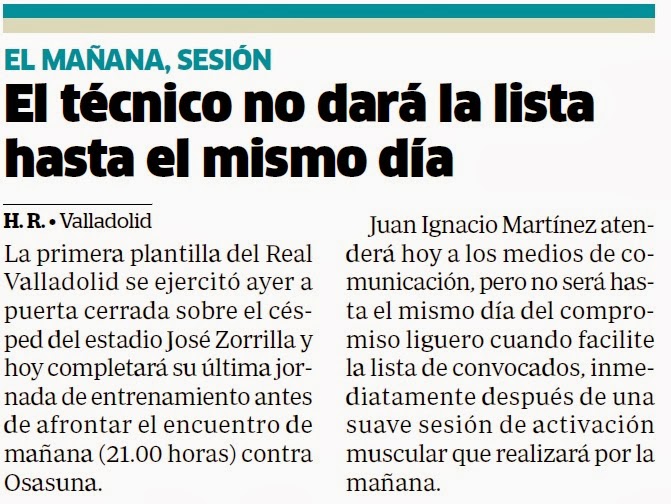 EL MAÑANA, SESIÓN

El técnico no dará la lista hasta el mismo día

H. R. • Valladolid

La primera plantilla del Real Valladolid se ejercitó ayer a puerta cerrada sobre el césped del estadio José Zorrilla y hoy completará su última jornada de entrenamiento antes de afrontar el encuentro de mañana (21.00 horas) contra Osasuna.

Juan Ignacio Martínez atenderá hoy a los medios de comunicación, pero no será hasta el mismo día del compromiso liguero cuando facilite la lista de convocados, inmediatamente después de una suave sesión de activación muscular que realizará por la mañana.